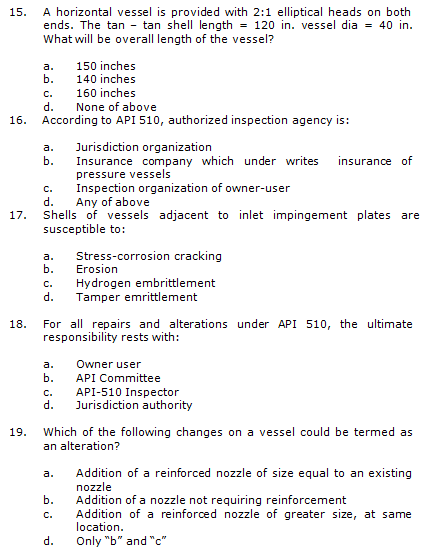 15. A horizontal vessel is provided with 2:1 elliptical heads on both ends. The tan – tan shell length = 120 in. vessel dia = 40 in. What will be overall length of the vessel?

a. 150 inches
b. 140 inches
c. 160 inches
d. None of above

16. According to API 510, authorized inspection agency is:

a. Jurisdiction organization
b. Insurance company which under writes insurance of pressure vessels
c. Inspection organization of owner-user
d. Any of above

17. Shells of vessels adjacent to inlet impingement plates are susceptible to:

a. Stress-corrosion cracking
b. Erosion
c. Hydrogen embrittlement
d. Tamper emrittlement

18. For all repairs and alterations under API 510, the ultimate responsibility rests with:

a. Owner user
b. API Committee
c. API-510 Inspector
d. Jurisdiction authority

19. Which of the following changes on a vessel could be termed as an alteration?

a. Addition of a reinforced nozzle of size equal to an existing nozzle
b. Addition of a nozzle not requiring reinforcement
c. Addition of a reinforced nozzle of greater size, at same location.
d. Only "b" and "c"